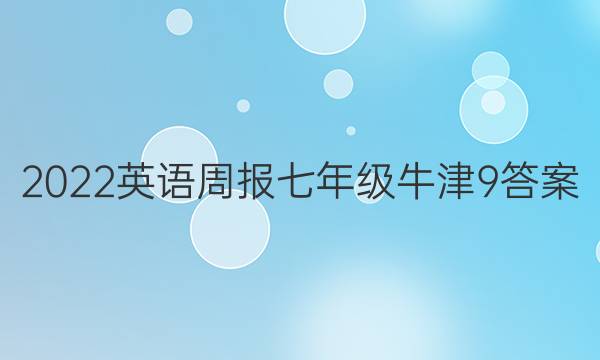 2022英语周报七年级牛津9答案